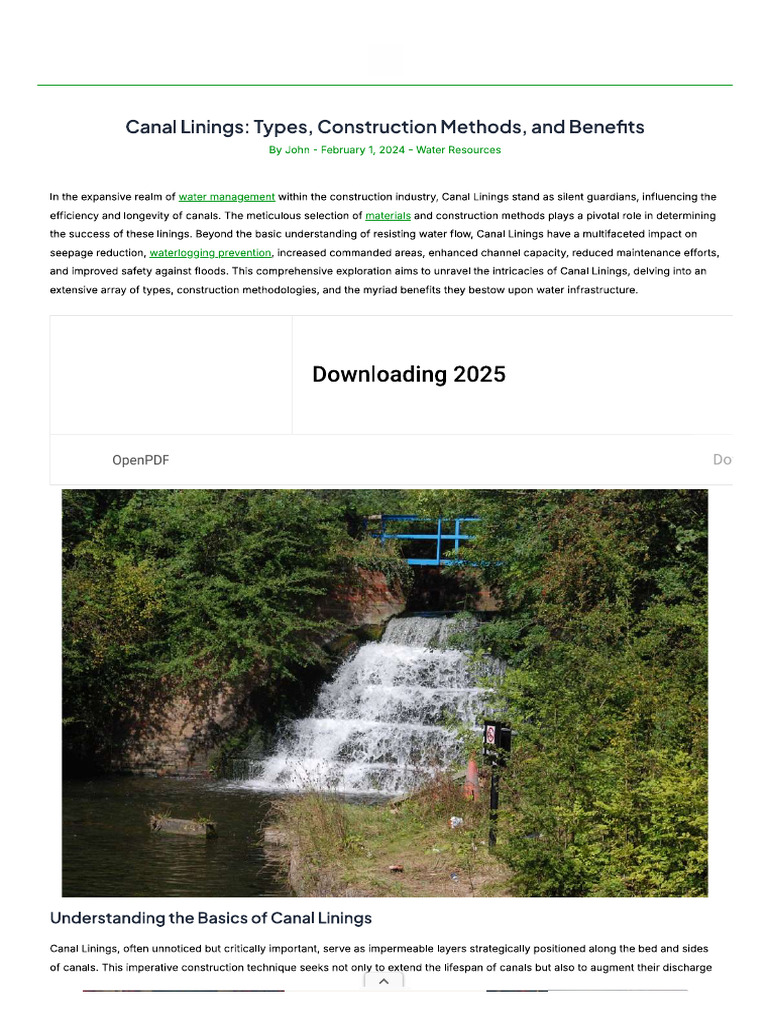 Canal Linings: Types, Construction Methods, and Benefits

By John - February 1, 2024 - Water Resources

In the expansive realm of water management within the construction industry, Canal Linings stand as silent guardians, influencing the efficiency and longevity of canals. The meticulous selection of materials and construction methods plays a pivotal role in determining the success of these linings. Beyond the basic understanding of resisting water flow, Canal Linings have a multifaceted impact on seepage reduction, waterlogging prevention, increased commanded areas, enhanced channel capacity, reduced maintenance efforts, and improved safety against floods. This comprehensive exploration aims to unravel the intricacies of Canal Linings, delving into an extensive array of types, construction methodologies, and the myriad benefits they bestow upon water infrastructure.

Downloading 2025

OpenPDF

Do

Understanding the Basics of Canal Linings

Canal Linings, often unnoticed but critically important, serve as impermeable layers strategically positioned along the bed and sides of canals. This imperative construction technique seeks not only to extend the lifespan of canals but also to augment their discharge